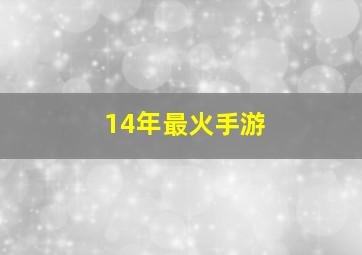 14年最火手游